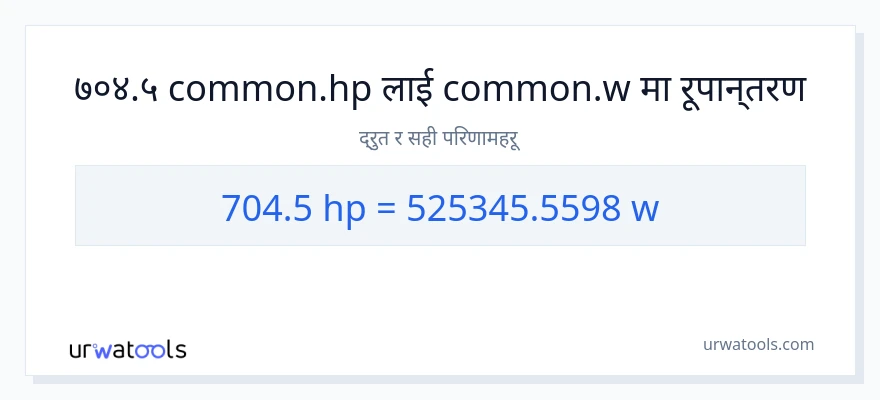 ७०४.५ common.hp लाई common.w मा रूपान्तरण

द्रुत र सही परिणामहरू

704.5 hp = 525345.5598 w

urwatools

urwatools.com